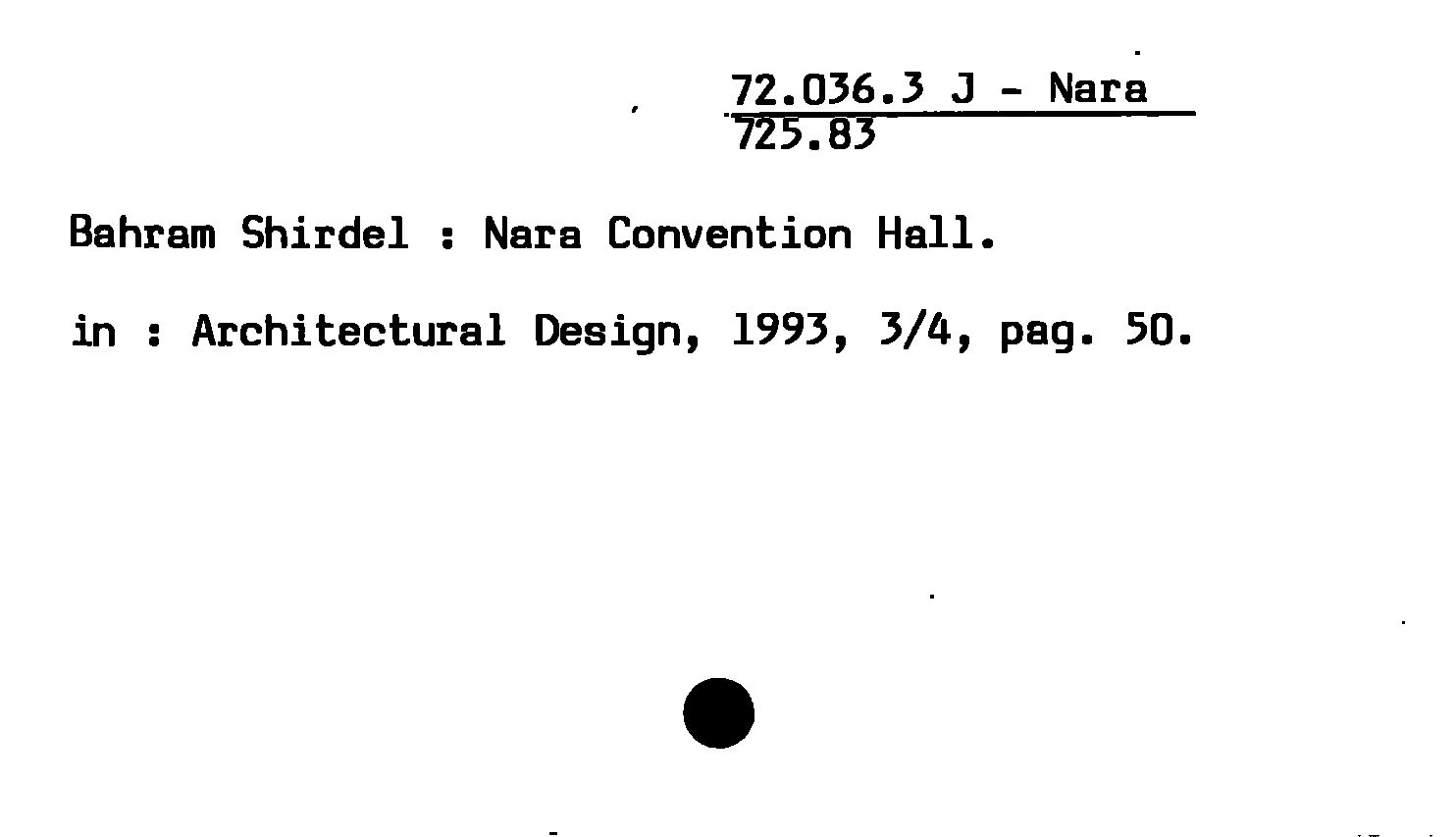 72.036.3 J - Nara
725.83

Bahram Shirdel : Nara Convention Hall.

in : Architectural Design, 1993, 3/4, pag. 50.